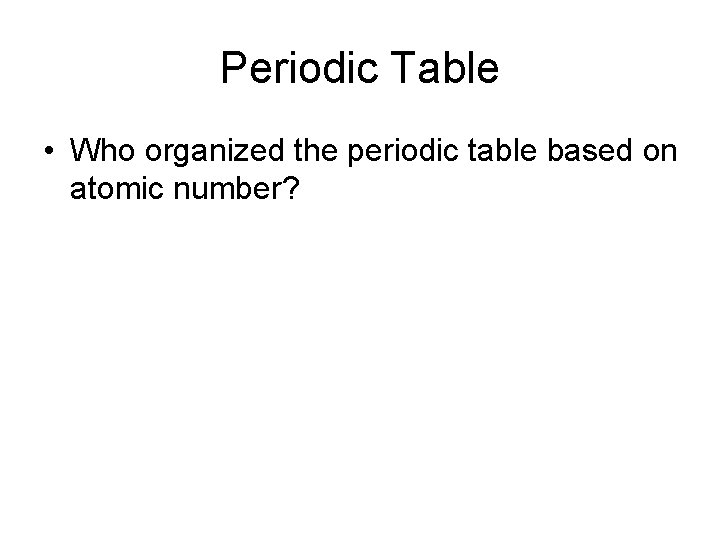 Periodic Table

• Who organized the periodic table based on atomic number?